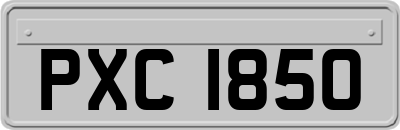 PXC 1850